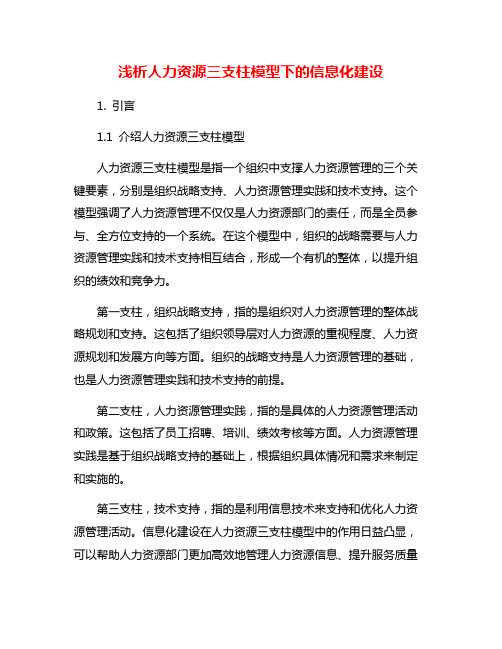 浅析人力资源三支柱模型下的信息化建设

1. 引言

1.1 介绍人力资源三支柱模型

人力资源三支柱模型是指一个组织中支撑人力资源管理的三个关键要素，分别是组织战略支持、人力资源管理实践和技术支持。这个模型强调了人力资源管理不仅仅是人力资源部门的责任，而是全员参与、全方位支持的一个系统。在这个模型中，组织的战略需要与人力资源管理实践和技术支持相互结合，形成一个有机的整体，以提升组织的绩效和竞争力。

第一支柱，组织战略支持，指的是组织对人力资源管理的整体战略规划和支持。这包括了组织领导层对人力资源的重视程度、人力资源规划和发展方向等方面。组织的战略支持是人力资源管理的基础，也是人力资源管理实践和技术支持的前提。

第二支柱，人力资源管理实践，指的是具体的人力资源管理活动和政策。这包括了员工招聘、培训、绩效考核等方面。人力资源管理实践是基于组织战略支持的基础上，根据组织具体情况和需求来制定和实施的。

第三支柱，技术支持，指的是利用信息技术来支持和优化人力资源管理活动。信息化建设在人力资源三支柱模型中的作用日益凸显，可以帮助人力资源部门更加高效地管理人力资源信息、提升服务质量